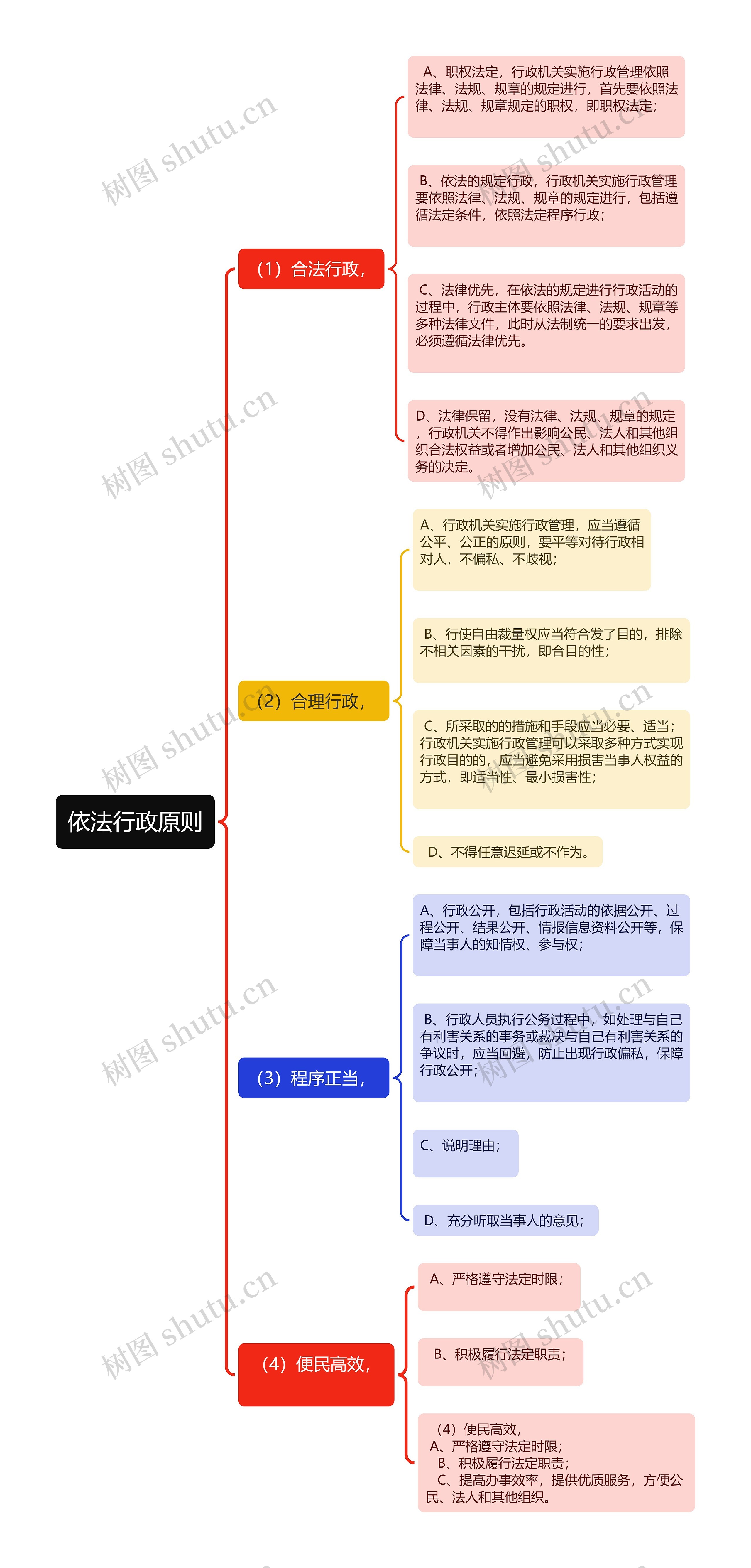 依法行政原则

（1）合法行政，

A、职权法定，行政机关实施行政管理依照法律、法规、规章的规定进行，首先要依照法律、法规、规章规定的职权，即职权法定；

B、依法的规定行政，行政机关实施行政管理要依照法律、法规、规章的规定进行，包括遵循法定条件，依照法定程序行政；

C、法律优先，在依法的规定进行行政活动的过程中，行政主体要依照法律、法规、规章等多种法律文件，此时从法制统一的要求出发，必须遵循法律优先。

D、法律保留，没有法律、法规、规章的规定，行政机关不得作出影响公民、法人和其他组织合法权益或者增加公民、法人和其他组织义务的决定。

（2）合理行政，

A、行政机关实施行政管理，应当遵循公平、公正的原则，要平等对待行政相对人，不偏私、不歧视；

B、行使自由裁量权应当符合发了目的，排除不相关因素的干扰，即合目的性；

C、所采取的的措施和手段应当必要、适当；行政机关实施行政管理可以采取多种方式实现行政目的的，应当避免采用损害当事人权益的方式，即适当性、最小损害性；

D、不得任意迟延或不作为。

（3）程序正当，

A、行政公开，包括行政活动的依据公开、过程公开、结果公开、情报信息资料公开等，保障当事人的知情权、参与权；

B、行政人员执行公务过程中，如处理与自己有利害关系的事务或裁决与自己有利害关系的争议时，应当回避，防止出现行政偏私，保障行政公开；

C、说明理由；

D、充分听取当事人的意见；

（4）便民高效，

A、严格遵守法定时限；

B、积极履行法定职责；

（4）便民高效，
A、严格遵守法定时限；
B、积极履行法定职责；
C、提高办事效率，提供优质服务，方便公民、法人和其他组织。

树图 shutu.cn